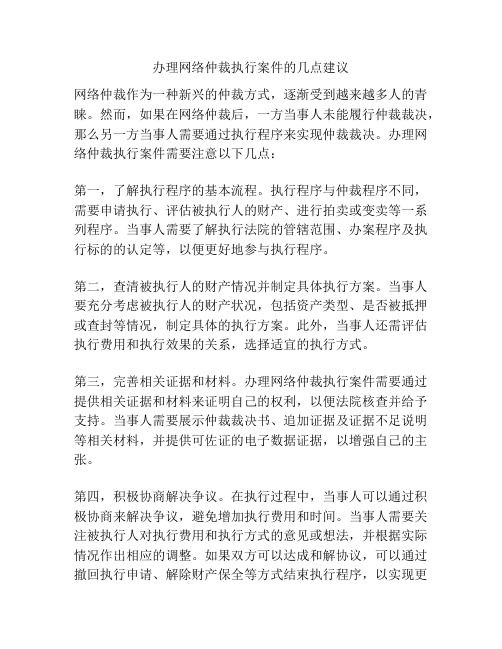 办理网络仲裁执行案件的几点建议

网络仲裁作为一种新兴的仲裁方式，逐渐受到越来越多人的青睐。然而，如果在网络仲裁后，一方当事人未能履行仲裁裁决，那么另一方当事人需要通过执行程序来实现仲裁裁决。办理网络仲裁执行案件需要注意以下几点：

第一，了解执行程序的基本流程。执行程序与仲裁程序不同，需要申请执行、评估被执行人的财产、进行拍卖或变卖等一系列程序。当事人需要了解执行法院的管辖范围、办案程序及执行标的的认定等，以便更好地参与执行程序。

第二，查清被执行人的财产情况并制定具体执行方案。当事人要充分考虑被执行人的财产状况，包括资产类型、是否被抵押或查封等情况，制定具体的执行方案。此外，当事人还需评估执行费用和执行效果的关系，选择适宜的执行方式。

第三，完善相关证据和材料。办理网络仲裁执行案件需要通过提供相关证据和材料来证明自己的权利，以便法院核查并给予支持。当事人需要展示仲裁裁决书、追加证据及证据不足说明等相关材料，并提供可佐证的电子数据证据，以增强自己的主张。

第四，积极协商解决争议。在执行过程中，当事人可以通过积极协商来解决争议，避免增加执行费用和时间。当事人需要关注被执行人对执行费用和执行方式的意见或想法，并根据实际情况作出相应的调整。如果双方可以达成和解协议，可以通过撤回执行申请、解除财产保全等方式结束执行程序，以实现更